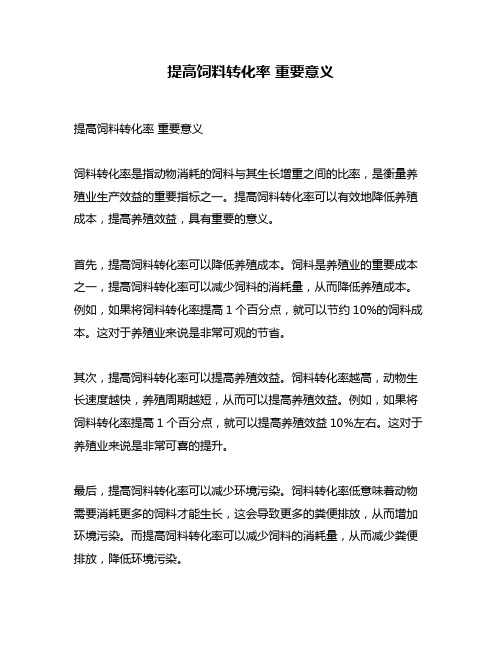 提高饲料转化率 重要意义

提高饲料转化率 重要意义

饲料转化率是指动物消耗的饲料与其生长增重之间的比率，是衡量养殖业生产效益的重要指标之一。提高饲料转化率可以有效地降低养殖成本，提高养殖效益，具有重要的意义。

首先，提高饲料转化率可以降低养殖成本。饲料是养殖业的重要成本之一，提高饲料转化率可以减少饲料的消耗量，从而降低养殖成本。例如，如果将饲料转化率提高 1 个百分点，就可以节约 10%的饲料成本。这对于养殖业来说是非常可观的节省。

其次，提高饲料转化率可以提高养殖效益。饲料转化率越高，动物生长速度越快，养殖周期越短，从而可以提高养殖效益。例如，如果将饲料转化率提高 1 个百分点，就可以提高养殖效益 10%左右。这对于养殖业来说是非常可喜的提升。

最后，提高饲料转化率可以减少环境污染。饲料转化率低意味着动物需要消耗更多的饲料才能生长，这会导致更多的粪便排放，从而增加环境污染。而提高饲料转化率可以减少饲料的消耗量，从而减少粪便排放，降低环境污染。